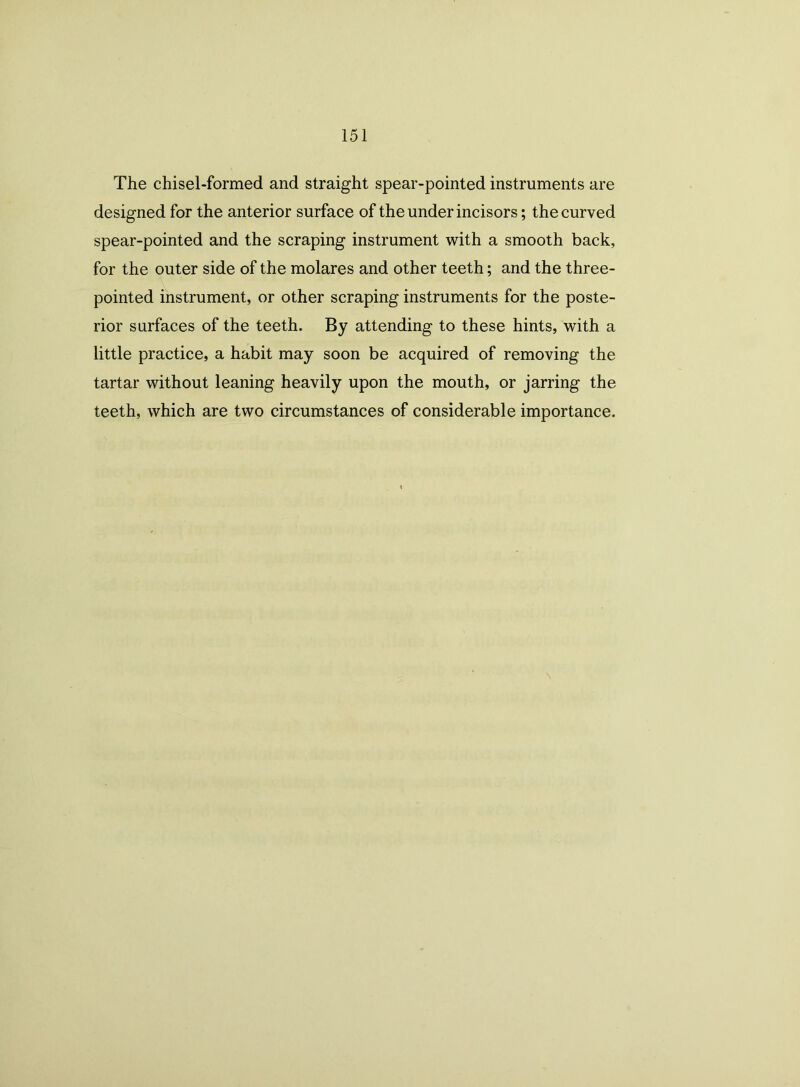 151

The chisel-formed and straight spear-pointed instruments are designed for the anterior surface of the under incisors; the curved spear-pointed and the scraping instrument with a smooth back, for the outer side of the molares and other teeth; and the three-pointed instrument, or other scraping instruments for the posterior surfaces of the teeth. By attending to these hints, with a little practice, a habit may soon be acquired of removing the tartar without leaning heavily upon the mouth, or jarring the teeth, which are two circumstances of considerable importance.